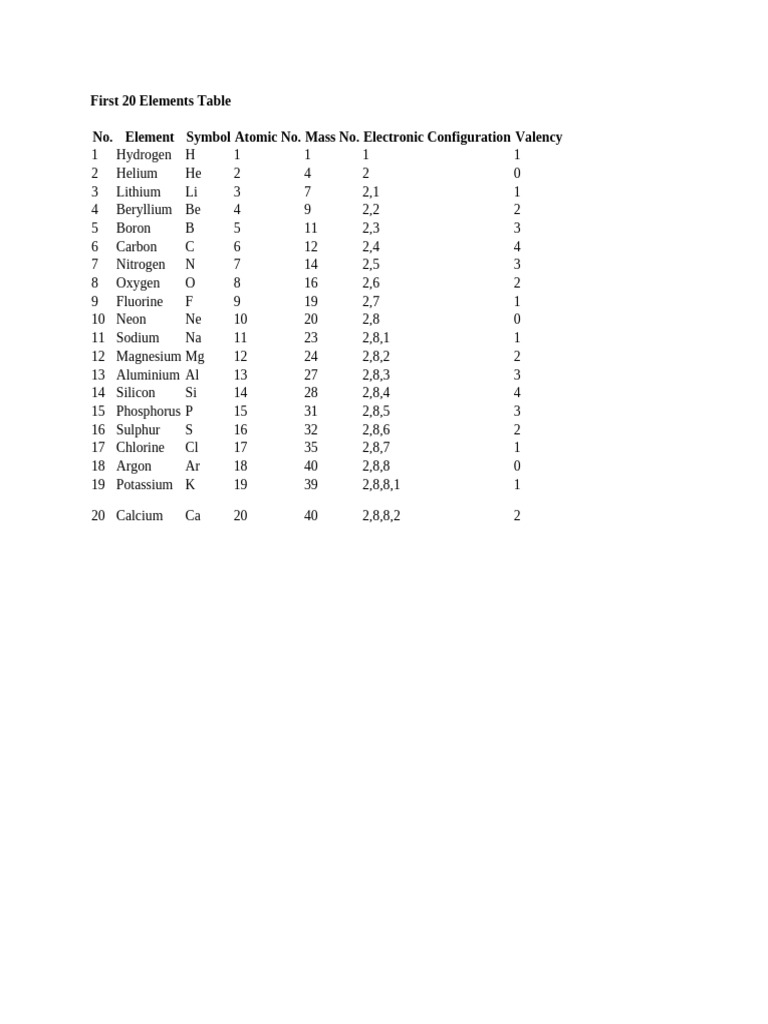 First 20 Elements Table

| No. | Element | Symbol | Atomic No. | Mass No. | Electronic Configuration | Valency |
|---|---|---|---|---|---|---|
| 1 | Hydrogen | H | 1 | 1 | 1 | 1 |
| 2 | Helium | He | 2 | 4 | 2 | 0 |
| 3 | Lithium | Li | 3 | 7 | 2,1 | 1 |
| 4 | Beryllium | Be | 4 | 9 | 2,2 | 2 |
| 5 | Boron | B | 5 | 11 | 2,3 | 3 |
| 6 | Carbon | C | 6 | 12 | 2,4 | 4 |
| 7 | Nitrogen | N | 7 | 14 | 2,5 | 3 |
| 8 | Oxygen | O | 8 | 16 | 2,6 | 2 |
| 9 | Fluorine | F | 9 | 19 | 2,7 | 1 |
| 10 | Neon | Ne | 10 | 20 | 2,8 | 0 |
| 11 | Sodium | Na | 11 | 23 | 2,8,1 | 1 |
| 12 | Magnesium | Mg | 12 | 24 | 2,8,2 | 2 |
| 13 | Aluminium | Al | 13 | 27 | 2,8,3 | 3 |
| 14 | Silicon | Si | 14 | 28 | 2,8,4 | 4 |
| 15 | Phosphorus | P | 15 | 31 | 2,8,5 | 3 |
| 16 | Sulphur | S | 16 | 32 | 2,8,6 | 2 |
| 17 | Chlorine | Cl | 17 | 35 | 2,8,7 | 1 |
| 18 | Argon | Ar | 18 | 40 | 2,8,8 | 0 |
| 19 | Potassium | K | 19 | 39 | 2,8,8,1 | 1 |
| 20 | Calcium | Ca | 20 | 40 | 2,8,8,2 | 2 |